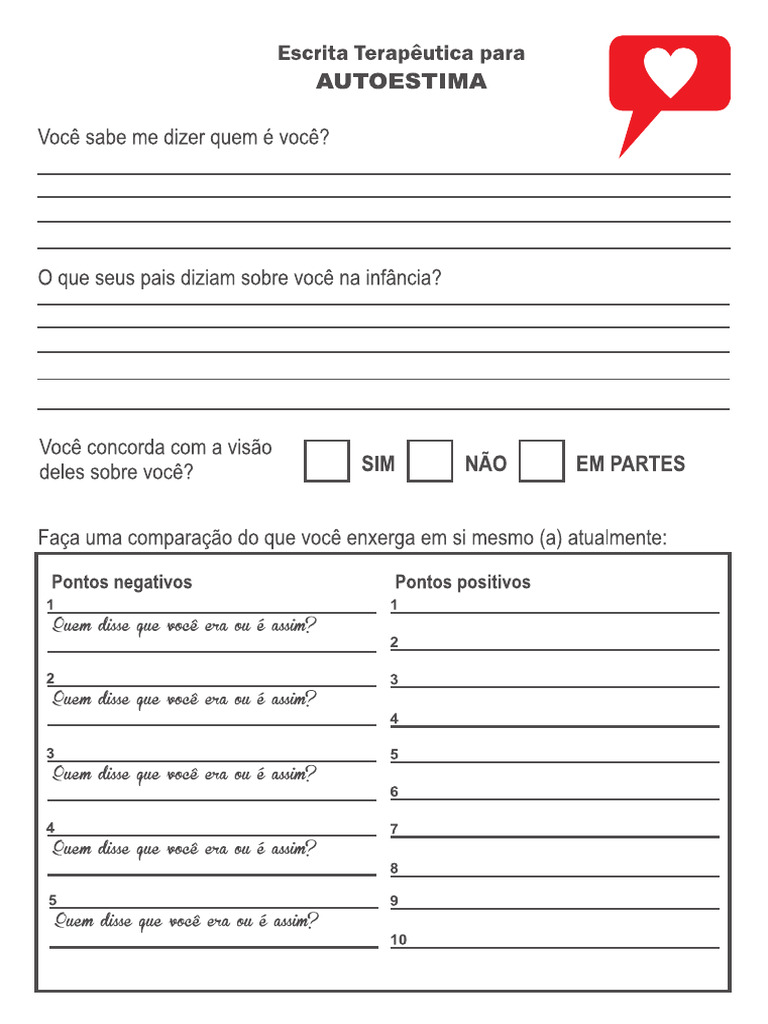 Escrita Terapêutica para
AUTOESTIMA

Você sabe me dizer quem é você?

____

____

____

____

O que seus pais diziam sobre você na infância?

____

____

____

____

____

Você concorda com a visão deles sobre você?

☐ SIM ☐ NÃO ☐ EM PARTES

Faça uma comparação do que você enxerga em si mesmo (a) atualmente:

Pontos negativos

1 ____
Quem disse que você era ou é assim?
____

2 ____
Quem disse que você era ou é assim?
____

3 ____
Quem disse que você era ou é assim?
____

4 ____
Quem disse que você era ou é assim?
____

5 ____
Quem disse que você era ou é assim?
____

Pontos positivos

1 ____

2 ____

3 ____

4 ____

5 ____

6 ____

7 ____

8 ____

9 ____

10 ____